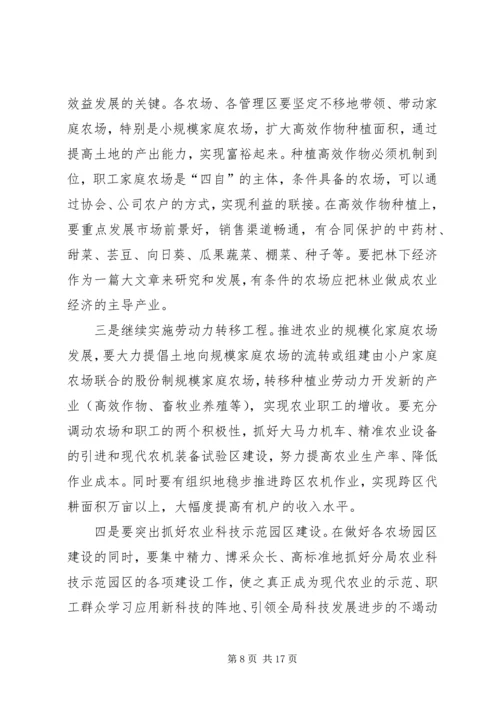 效益发展的关键。各农场、各管理区要坚定不移地带领、带动家庭农场，特别是小规模家庭农场，扩大高效作物种植面积，通过提高土地的产出能力，实现富裕起来。种植高效作物必须机制到位，职工家庭农场是“四自”的主体，条件具备的农场，可以通过协会、公司农户的方式，实现利益的联接。在高效作物种植上，要重点发展市场前景好，销售渠道畅通，有合同保护的中药材、甜菜、芸豆、向日葵、瓜果蔬菜、棚菜、种子等。要把林下经济作为一篇大文章来研究和发展，有条件的农场应把林业做成农业经济的主导产业。

三是继续实施劳动力转移工程。推进农业的规模化家庭农场发展，要大力提倡土地向规模家庭农场的流转或组建由小户家庭农场联合的股份制规模家庭农场，转移种植业劳动力开发新的产业（高效作物、畜牧业养殖等），实现农业职工的增收。要充分调动农场和职工的两个积极性，抓好大马力机车、精准农业设备的引进和现代农机装备试验区建设，努力提高农业生产率、降低作业成本。同时要有组织地稳步推进跨区农机作业，实现跨区代耕面积万亩以上，大幅度提高有机户的收入水平。

四是要突出抓好农业科技示范园区建设。在做好各农场园区建设的同时，要集中精力、博采众长、高标准地抓好分局农业科技示范园区的各项建设工作，使之真正成为现代农业的示范、职工群众学习应用新科技的阵地、引领全局科技发展进步的不竭动

第 8 页 共 17 页